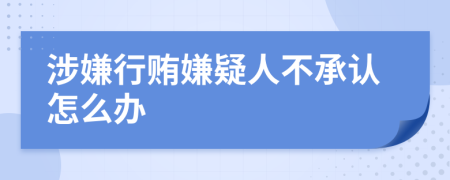 涉嫌行贿嫌疑人不承认怎么办